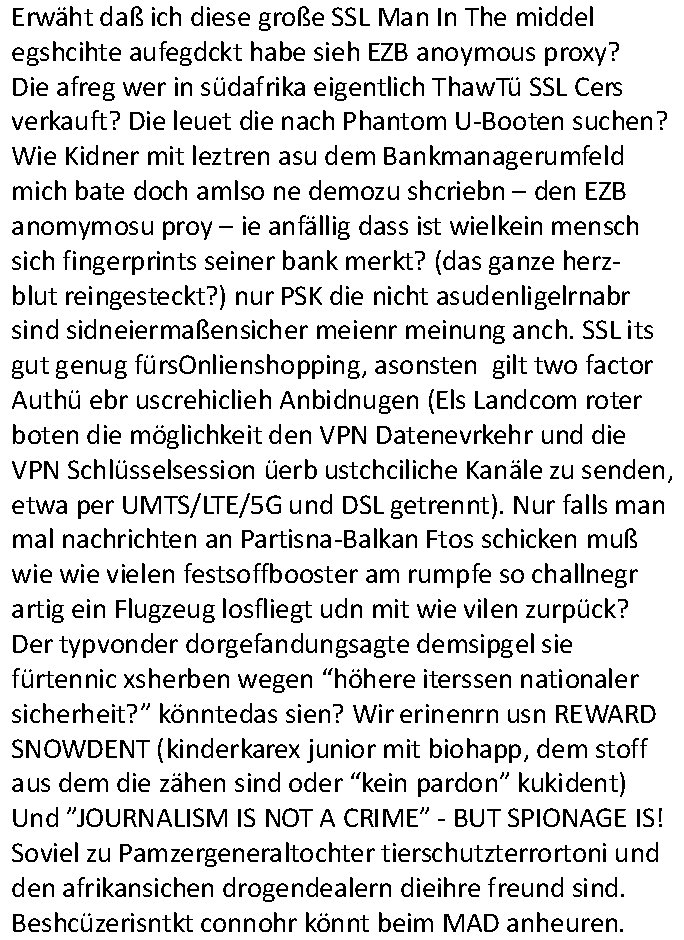 Erwäht daß ich diese große SSL Man In The middel egshcihte aufegdckt habe sieh EZB anoymous proxy? Die afreg wer in südafrika eigentlich ThawTü SSL Cers verkauft? Die leuet die nach Phantom U-Booten suchen? Wie Kidner mit leztren asu dem Bankmanagerumfeld mich bate doch amlso ne demozu shcriebn – den EZB anomymosu proy – ie anfällig dass ist wielkein mensch sich fingerprints seiner bank merkt? (das ganze herzblut reingesteckt?) nur PSK die nicht asudenligelrnabr sind sidneiermaßensicher meienr meinung anch. SSL its gut genug fürsOnlienshopping, asonsten gilt two factor Authü ebr uscrehiclieh Anbidnugen (Els Landcom roter boten die möglichkeit den VPN Datenevrkehr und die VPN Schlüsselsession üerb ustchciliche Kanäle zu senden, etwa per UMTS/LTE/5G und DSL getrennt). Nur falls man mal nachrichten an Partisna-Balkan Ftos schicken muß wie wie vielen festsoffbooster am rumpfe so challnegr artig ein Flugzeug losfliegt udn mit wie vilen zurpück? Der typvonder dorgefandungsagte demsipgel sie fürtennic xsherben wegen “höhere iterssen nationaler sicherheit?” könntedas sien? Wir erinenrn usn REWARD SNOWDENT (kinderkarex junior mit biohapp, dem stoff aus dem die zähen sind oder “kein pardon” kukident) Und ”JOURNALISM IS NOT A CRIME” - BUT SPIONAGE IS! Soviel zu Pamzergeneraltochter tierschutzterrortoni und den afrikansichen drogendealern dieihre freund sind. Beshcüzerisntkt connohr könnt beim MAD anheuren.